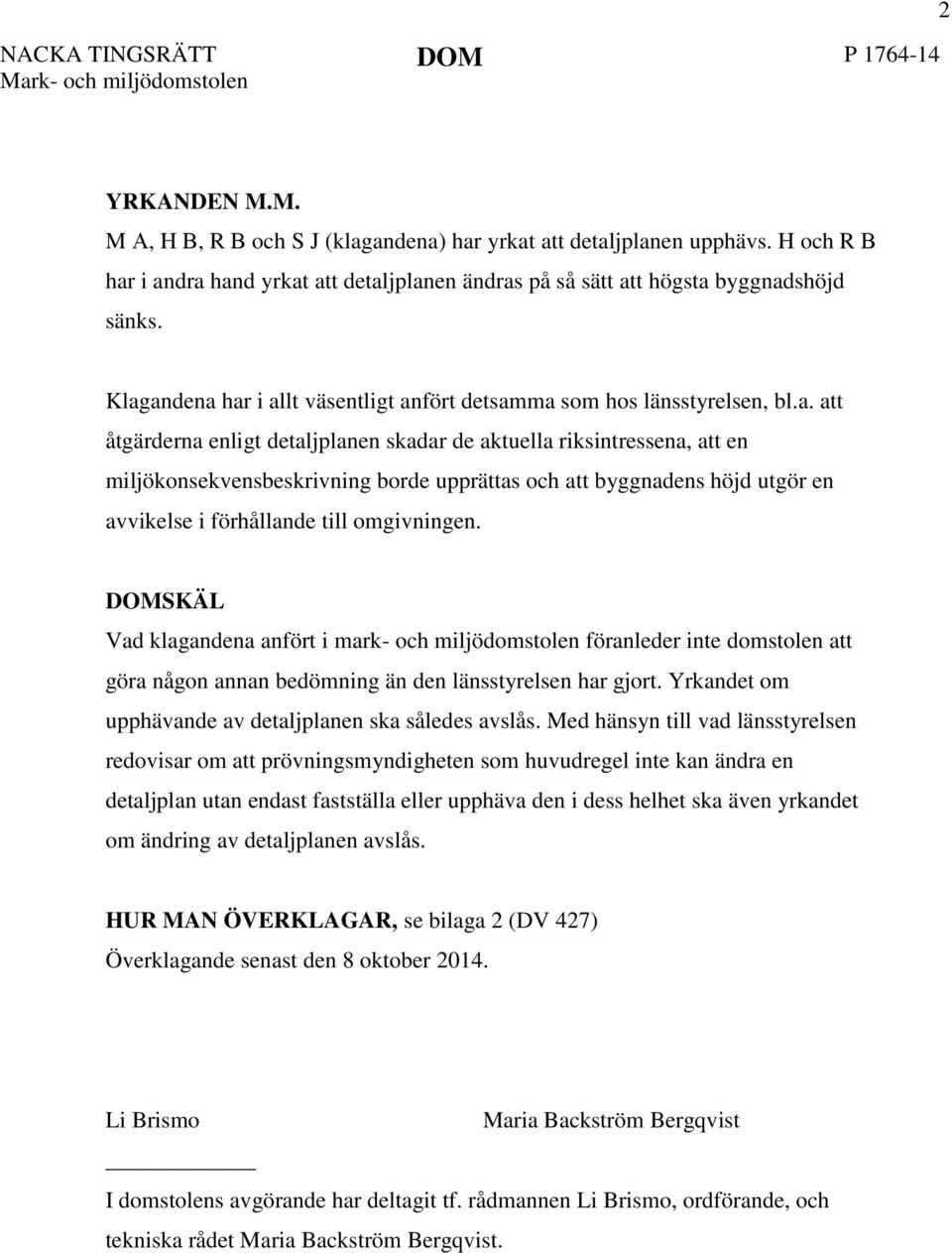 2

NACKA TINGSRÄTT
Mark- och miljödomstolen

DOM

P 1764-14

YRKANDEN M.M.
M A, H B, R B och S J (klagandena) har yrkat att detaljplanen upphävs. H och R B har i andra hand yrkat att detaljplanen ändras på så sätt att högsta byggnadshöjd sänks.

Klagandena har i allt väsentligt anfört detsamma som hos länsstyrelsen, bl.a. att åtgärderna enligt detaljplanen skadar de aktuella riksintressena, att en miljökonsekvensbeskrivning borde upprättas och att byggnadens höjd utgör en avvikelse i förhållande till omgivningen.

DOMSKÄL
Vad klagandena anfört i mark- och miljödomstolen föranleder inte domstolen att göra någon annan bedömning än den länsstyrelsen har gjort. Yrkandet om upphävande av detaljplanen ska således avslås. Med hänsyn till vad länsstyrelsen redovisar om att prövningsmyndigheten som huvudregel inte kan ändra en detaljplan utan endast fastställa eller upphäva den i dess helhet ska även yrkandet om ändring av detaljplanen avslås.

HUR MAN ÖVERKLAGAR, se bilaga 2 (DV 427)
Överklagande senast den 8 oktober 2014.

Li Brismo

Maria Backström Bergqvist

I domstolens avgörande har deltagit tf. rådmannen Li Brismo, ordförande, och tekniska rådet Maria Backström Bergqvist.